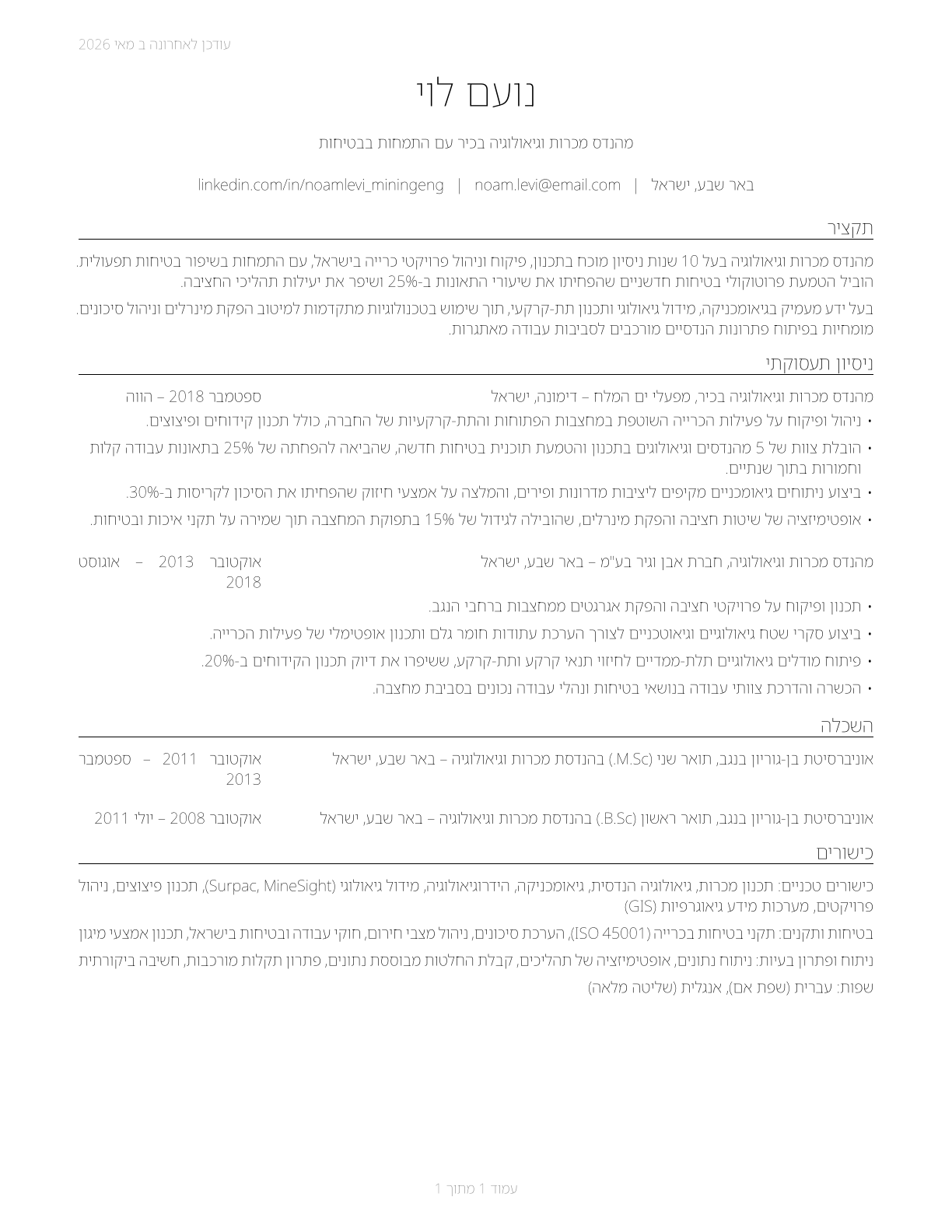 עודכן לאחרונה ב מאי 2026

נועם לוי

מהנדס מכרות וגיאולוגיה בכיר עם התמחות בבטיחות

באר שבע, ישראל | noam.levi@email.com | linkedin.com/in/noamlevi_miningeng

תקציר

מהנדס מכרות וגיאולוגיה בעל 10 שנות ניסיון מוכח בתכנון, פיקוח וניהול פרויקטי כרייה בישראל, עם התמחות בשיפור בטיחות תפעולית. הוביל הטמעת פרוטוקולי בטיחות חדשניים שהפחיתו את שיעורי התאונות ב-25% ושיפר את יעילות תהליכי החציבה.

בעל ידע מעמיק בגיאומכניקה, מידול גיאולוגי ותכנון תת-קרקעי, תוך שימוש בטכנולוגיות מתקדמות למיטוב הפקת מינרלים וניהול סיכונים. מומחיות בפיתוח פתרונות הנדסיים מורכבים לסביבות עבודה מאתגרות.

ניסיון תעסוקתי

מהנדס מכרות וגיאולוגיה בכיר, מפעלי ים המלח – דימונה, ישראל
ספטמבר 2018 – הווה

• ניהול ופיקוח על פעילות הכרייה השוטפת במחצבות הפתוחות והתת-קרקעיות של החברה, כולל תכנון קידוחים ופיצוצים.
• הובלת צוות של 5 מהנדסים וגיאולוגים בתכנון והטמעת תוכנית בטיחות חדשה, שהביאה להפחתה של 25% בתאונות עבודה קלות וחמורות בתוך שנתיים.
• ביצוע ניתוחים גיאומכניים מקיפים ליציבות מדרונות ופירים, והמלצה על אמצעי חיזוק שהפחיתו את הסיכון לקריסות ב-30%.
• אופטימיזציה של שיטות חציבה והפקת מינרלים, שהובילה לגידול של 15% בתפוקת המחצבה תוך שמירה על תקני איכות ובטיחות.

מהנדס מכרות וגיאולוגיה, חברת אבן וגיר בע"מ – באר שבע, ישראל
אוקטובר 2013 – אוגוסט 2018

• תכנון ופיקוח על פרויקטי חציבה והפקת אגרגטים ממחצבות ברחבי הנגב.
• ביצוע סקרי שטח גיאולוגיים וגיאוטכניים לצורך הערכת עתודות חומר גלם ותכנון אופטימלי של פעילות הכרייה.
• פיתוח מודלים גיאולוגיים תלת-ממדיים לחיזוי תנאי קרקע ותת-קרקע, ששיפרו את דיוק תכנון הקידוחים ב-20%.
• הכשרה והדרכת צוותי עבודה בנושאי בטיחות ונהלי עבודה נכונים בסביבת מחצבה.

השכלה

אוניברסיטת בן-גוריון בנגב, תואר שני (M.Sc.) בהנדסת מכרות וגיאולוגיה – באר שבע, ישראל
אוקטובר 2011 – ספטמבר 2013

אוניברסיטת בן-גוריון בנגב, תואר ראשון (B.Sc.) בהנדסת מכרות וגיאולוגיה – באר שבע, ישראל
אוקטובר 2008 – יולי 2011

כישורים

כישורים טכניים: תכנון מכרות, גיאולוגיה הנדסית, גיאומכניקה, הידרוגיאולוגיה, מידול גיאולוגי (Surpac, MineSight), תכנון פיצוצים, ניהול פרויקטים, מערכות מידע גיאוגרפיות (GIS)

בטיחות ותקנים: תקני בטיחות בכרייה (ISO 45001), הערכת סיכונים, ניהול מצבי חירום, חוקי עבודה ובטיחות בישראל, תכנון אמצעי מיגון

ניתוח ופתרון בעיות: ניתוח נתונים, אופטימיזציה של תהליכים, קבלת החלטות מבוססת נתונים, פתרון תקלות מורכבות, חשיבה ביקורתית

שפות: עברית (שפת אם), אנגלית (שליטה מלאה)

עמוד 1 מתוך 1